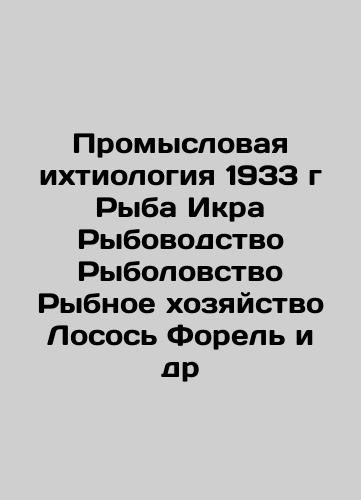 Промысловая ихтиология 1933 г Рыба Икра Рыбоводство Рыболовство Рыбное хозяйство Лосось Форель и др